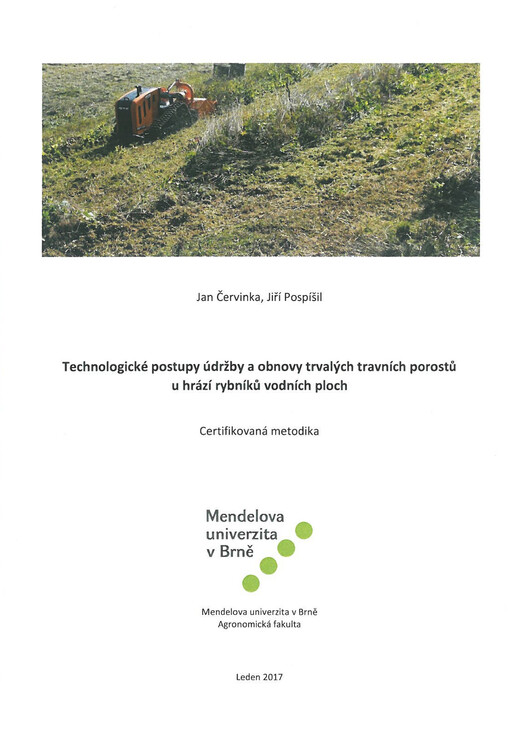 Jan Červinka, Jiří Pospíšil

Technologické postupy údržby a obnovy trvalých travních porostů u hrází rybníků vodních ploch

Certifikovaná metodika

Mendelova univerzita v Brně

Mendelova univerzita v Brně
Agronomická fakulta

Leden 2017